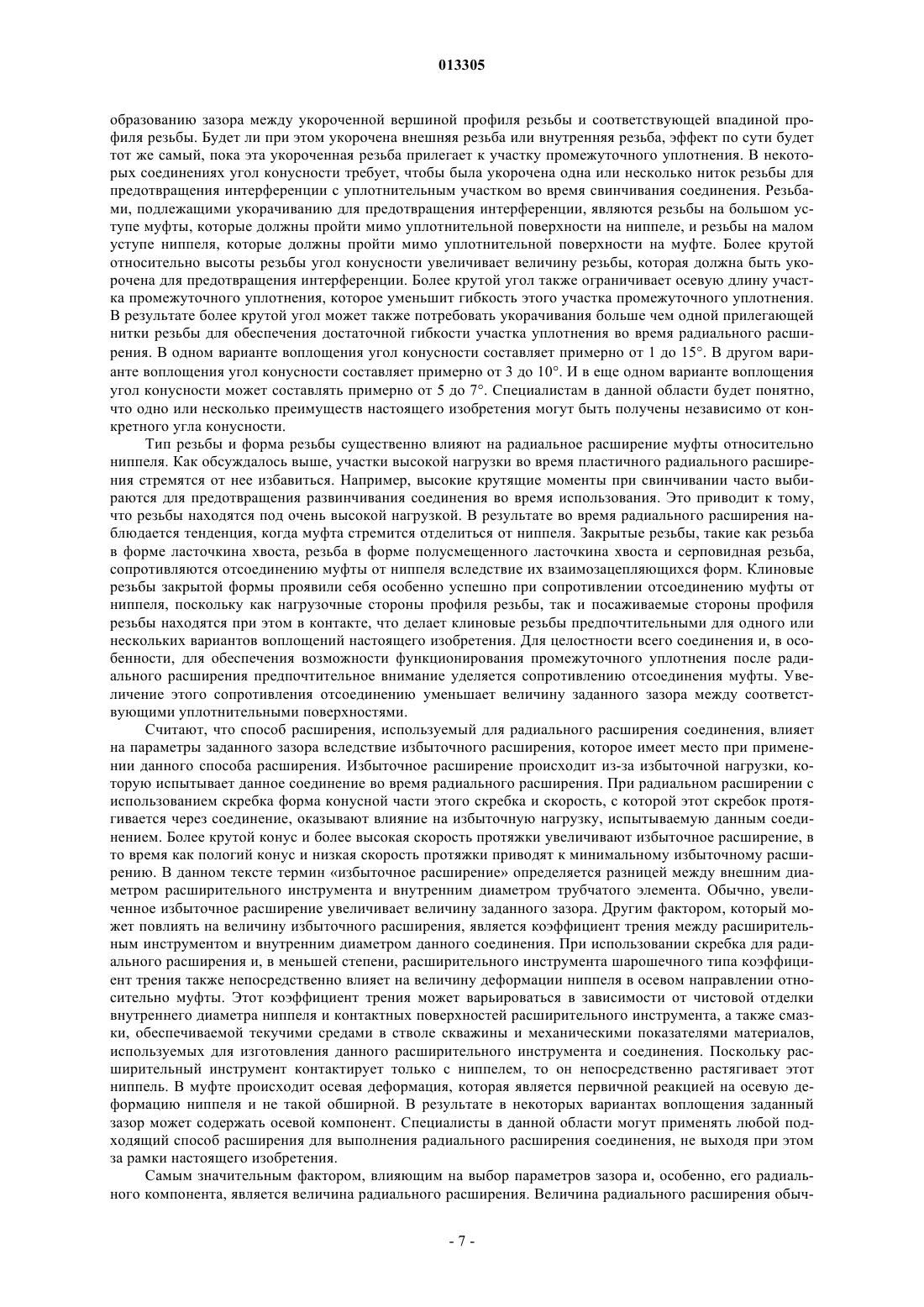 013305

образованию зазора между укороченной вершиной профиля резьбы и соответствующей впадиной профиля резьбы. Будет ли при этом укорочена внешняя резьба или внутренняя резьба, эффект по сути будет тот же самый, пока эта укороченная резьба прилегает к участку промежуточного уплотнения. В некоторых соединениях угол конусности требует, чтобы была укорочена одна или несколько ниток резьбы для предотвращения интерференции с уплотнительным участком во время свинчивания соединения. Резьбами, подлежащими укорачиванию для предотвращения интерференции, являются резьбы на большом уступе муфты, которые должны пройти мимо уплотнительной поверхности на ниппеле, и резьбы на малом уступе ниппеля, которые должны пройти мимо уплотнительной поверхности на муфте. Более крутой относительно высоты резьбы угол конусности увеличивает величину резьбы, которая должна быть укорочена для предотвращения интерференции. Более крутой угол также ограничивает осевую длину участка промежуточного уплотнения, которое уменьшит гибкость этого участка промежуточного уплотнения. В результате более крутой угол может также потребовать укорачивания больше чем одной прилегающей нитки резьбы для обеспечения достаточной гибкости участка уплотнения во время радиального расширения. В одном варианте воплощения угол конусности составляет примерно от 1 до 15°. В другом варианте воплощения угол конусности составляет примерно от 3 до 10°. И в еще одном варианте воплощения угол конусности может составлять примерно от 5 до 7°. Специалистам в данной области будет понятно, что одно или несколько преимуществ настоящего изобретения могут быть получены независимо от конкретного угла конусности.

Тип резьбы и форма резьбы существенно влияют на радиальное расширение муфты относительно ниппеля. Как обсуждалось выше, участки высокой нагрузки во время пластичного радиального расширения стремятся от нее избавиться. Например, высокие крутящие моменты при свинчивании часто выбираются для предотвращения развинчивания соединения во время использования. Это приводит к тому, что резьбы находятся под очень высокой нагрузкой. В результате во время радиального расширения наблюдается тенденция, когда муфта стремится отделиться от ниппеля. Закрытые резьбы, такие как резьба в форме ласточкина хвоста, резьба в форме полусмещенного ласточкина хвоста и серповидная резьба, сопротивляются отсоединению муфты от ниппеля вследствие их взаимозацепляющихся форм. Клиновые резьбы закрытой формы проявили себя особенно успешно при сопротивлении отсоединению муфты от ниппеля, поскольку как нагрузочные стороны профиля резьбы, так и посаживаемые стороны профиля резьбы находятся при этом в контакте, что делает клиновые резьбы предпочтительными для одного или нескольких вариантов воплощений настоящего изобретения. Для целостности всего соединения и, в особенности, для обеспечения возможности функционирования промежуточного уплотнения после радиального расширения предпочтительное внимание уделяется сопротивлению отсоединения муфты. Увеличение этого сопротивления отсоединению уменьшает величину заданного зазора между соответствующими уплотнительными поверхностями.

Считают, что способ расширения, используемый для радиального расширения соединения, влияет на параметры заданного зазора вследствие избыточного расширения, которое имеет место при применении данного способа расширения. Избыточное расширение происходит из-за избыточной нагрузки, которую испытывает данное соединение во время радиального расширения. При радиальном расширении с использованием скребка форма конусной части этого скребка и скорость, с которой этот скребок протягивается через соединение, оказывают влияние на избыточную нагрузку, испытываемую данным соединением. Более крутой конус и более высокая скорость протяжки увеличивают избыточное расширение, в то время как пологий конус и низкая скорость протяжки приводят к минимальному избыточному расширению. В данном тексте термин «избыточное расширение» определяется разницей между внешним диаметром расширительного инструмента и внутренним диаметром трубчатого элемента. Обычно, увеличенное избыточное расширение увеличивает величину заданного зазора. Другим фактором, который может повлиять на величину избыточного расширения, является коэффициент трения между расширительным инструментом и внутренним диаметром данного соединения. При использовании скребка для радиального расширения и, в меньшей степени, расширительного инструмента шарошечного типа коэффициент трения также непосредственно влияет на величину деформации ниппеля в осевом направлении относительно муфты. Этот коэффициент трения может варьироваться в зависимости от чистовой отделки внутреннего диаметра ниппеля и контактных поверхностей расширительного инструмента, а также смазки, обеспечиваемой текучими средами в стволе скважины и механическими показателями материалов, используемых для изготовления данного расширительного инструмента и соединения. Поскольку расширительный инструмент контактирует только с ниппелем, то он непосредственно растягивает этот ниппель. В муфте происходит осевая деформация, которая является первичной реакцией на осевую деформацию ниппеля и не такой обширной. В результате в некоторых вариантах воплощения заданный зазор может содержать осевой компонент. Специалисты в данной области могут применять любой подходящий способ расширения для выполнения радиального расширения соединения, не выходя при этом за рамки настоящего изобретения.

Самым значительным фактором, влияющим на выбор параметров зазора и, особенно, его радиального компонента, является величина радиального расширения. Величина радиального расширения обыч-

- 7 -